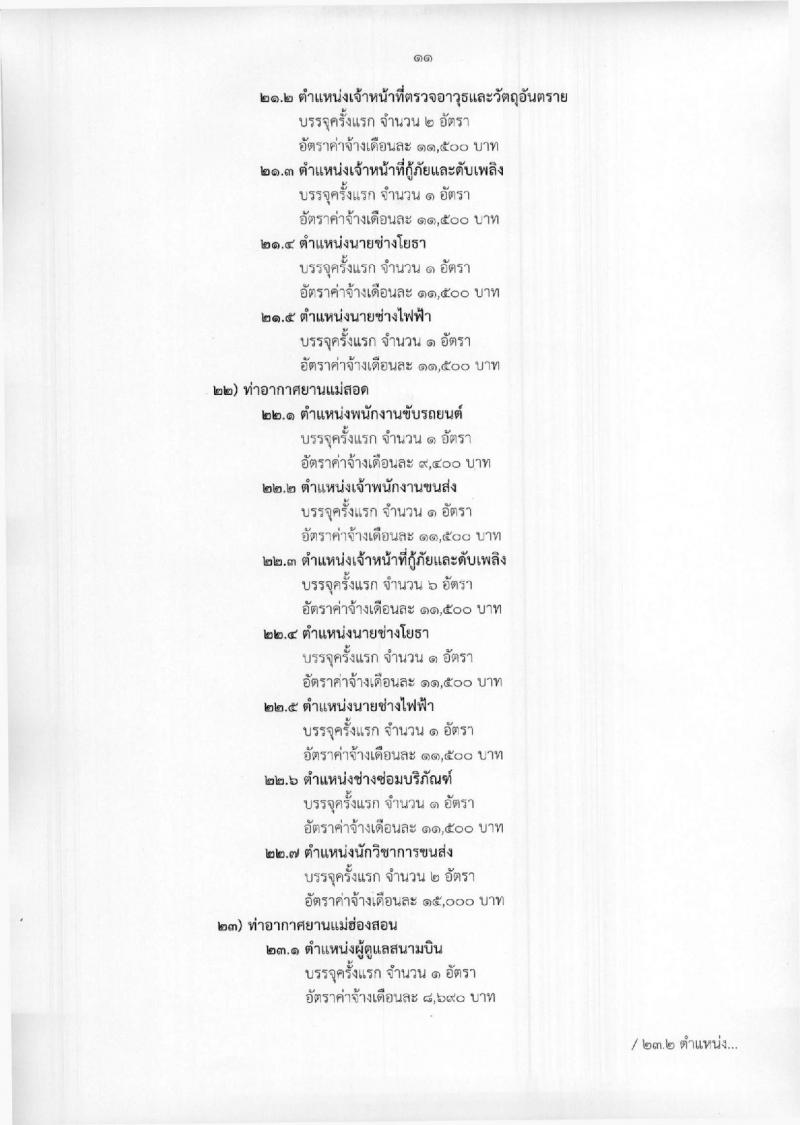 ๑๑

๒๑.๒ ตำแหน่งเจ้าหน้าที่ตรวจอาวุธและวัตถุอันตราย
บรรจุครั้งแรก จำนวน ๒ อัตรา
อัตราค่าจ้างเดือนละ ๑๑,๕๐๐ บาท

๒๑.๓ ตำแหน่งเจ้าหน้าที่กู้ภัยและดับเพลิง
บรรจุครั้งแรก จำนวน ๑ อัตรา
อัตราค่าจ้างเดือนละ ๑๑,๕๐๐ บาท

๒๑.๔ ตำแหน่งนายช่างโยธา
บรรจุครั้งแรก จำนวน ๑ อัตรา
อัตราค่าจ้างเดือนละ ๑๑,๕๐๐ บาท

๒๑.๕ ตำแหน่งนายช่างไฟฟ้า
บรรจุครั้งแรก จำนวน ๑ อัตรา
อัตราค่าจ้างเดือนละ ๑๑,๕๐๐ บาท

๒๒) ท่าอากาศยานแม่สอด

๒๒.๑ ตำแหน่งพนักงานขับรถยนต์
บรรจุครั้งแรก จำนวน ๑ อัตรา
อัตราค่าจ้างเดือนละ ๙,๔๐๐ บาท

๒๒.๒ ตำแหน่งเจ้าพนักงานขนส่ง
บรรจุครั้งแรก จำนวน ๑ อัตรา
อัตราค่าจ้างเดือนละ ๑๑,๕๐๐ บาท

๒๒.๓ ตำแหน่งเจ้าหน้าที่กู้ภัยและดับเพลิง
บรรจุครั้งแรก จำนวน ๖ อัตรา
อัตราค่าจ้างเดือนละ ๑๑,๕๐๐ บาท

๒๒.๔ ตำแหน่งนายช่างโยธา
บรรจุครั้งแรก จำนวน ๑ อัตรา
อัตราค่าจ้างเดือนละ ๑๑,๕๐๐ บาท

๒๒.๕ ตำแหน่งนายช่างไฟฟ้า
บรรจุครั้งแรก จำนวน ๑ อัตรา
อัตราค่าจ้างเดือนละ ๑๑,๕๐๐ บาท

๒๒.๖ ตำแหน่งช่างซ่อมบริภัณฑ์
บรรจุครั้งแรก จำนวน ๑ อัตรา
อัตราค่าจ้างเดือนละ ๑๑,๕๐๐ บาท

๒๒.๗ ตำแหน่งนักวิชาการขนส่ง
บรรจุครั้งแรก จำนวน ๒ อัตรา
อัตราค่าจ้างเดือนละ ๑๕,๐๐๐ บาท

๒๓) ท่าอากาศยานแม่ฮ่องสอน

๒๓.๑ ตำแหน่งผู้ดูแลสนามบิน
บรรจุครั้งแรก จำนวน ๑ อัตรา
อัตราค่าจ้างเดือนละ ๘,๖๙๐ บาท

/ ๒๓.๒ ตำแหน่ง...